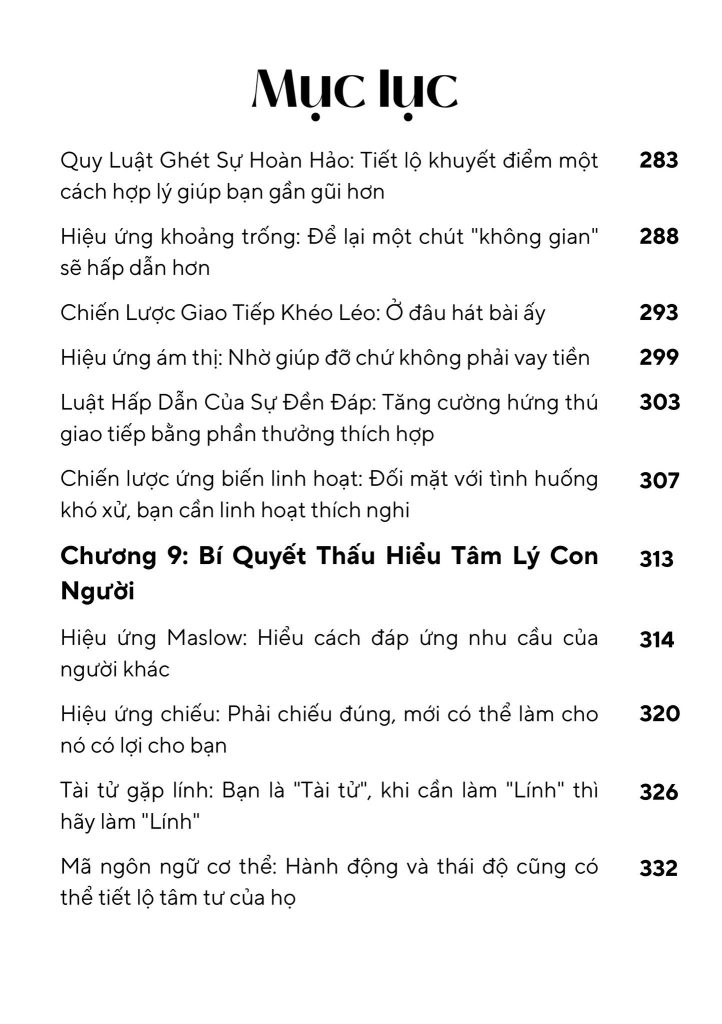 Mục lục

Quy Luật Ghét Sự Hoàn Hảo: Tiết lộ khuyết điểm một cách hợp lý giúp bạn gần gũi hơn 283

Hiệu ứng khoảng trống: Để lại một chút "không gian" sẽ hấp dẫn hơn 288

Chiến Lược Giao Tiếp Khéo Léo: Ở đâu hát bài ấy 293

Hiệu ứng ám thị: Nhờ giúp đỡ chứ không phải vay tiền 299

Luật Hấp Dẫn Của Sự Đền Đáp: Tăng cường hứng thú giao tiếp bằng phần thưởng thích hợp 303

Chiến lược ứng biến linh hoạt: Đối mặt với tình huống khó xử, bạn cần linh hoạt thích nghi 307

Chương 9: Bí Quyết Thấu Hiểu Tâm Lý Con Người 313

Hiệu ứng Maslow: Hiểu cách đáp ứng nhu cầu của người khác 314

Hiệu ứng chiếu: Phải chiếu đúng, mới có thể làm cho nó có lợi cho bạn 320

Tài tử gặp lính: Bạn là "Tài tử", khi cần làm "Lính" thì hãy làm "Lính" 326

Mã ngôn ngữ cơ thể: Hành động và thái độ cũng có thể tiết lộ tâm tư của họ 332